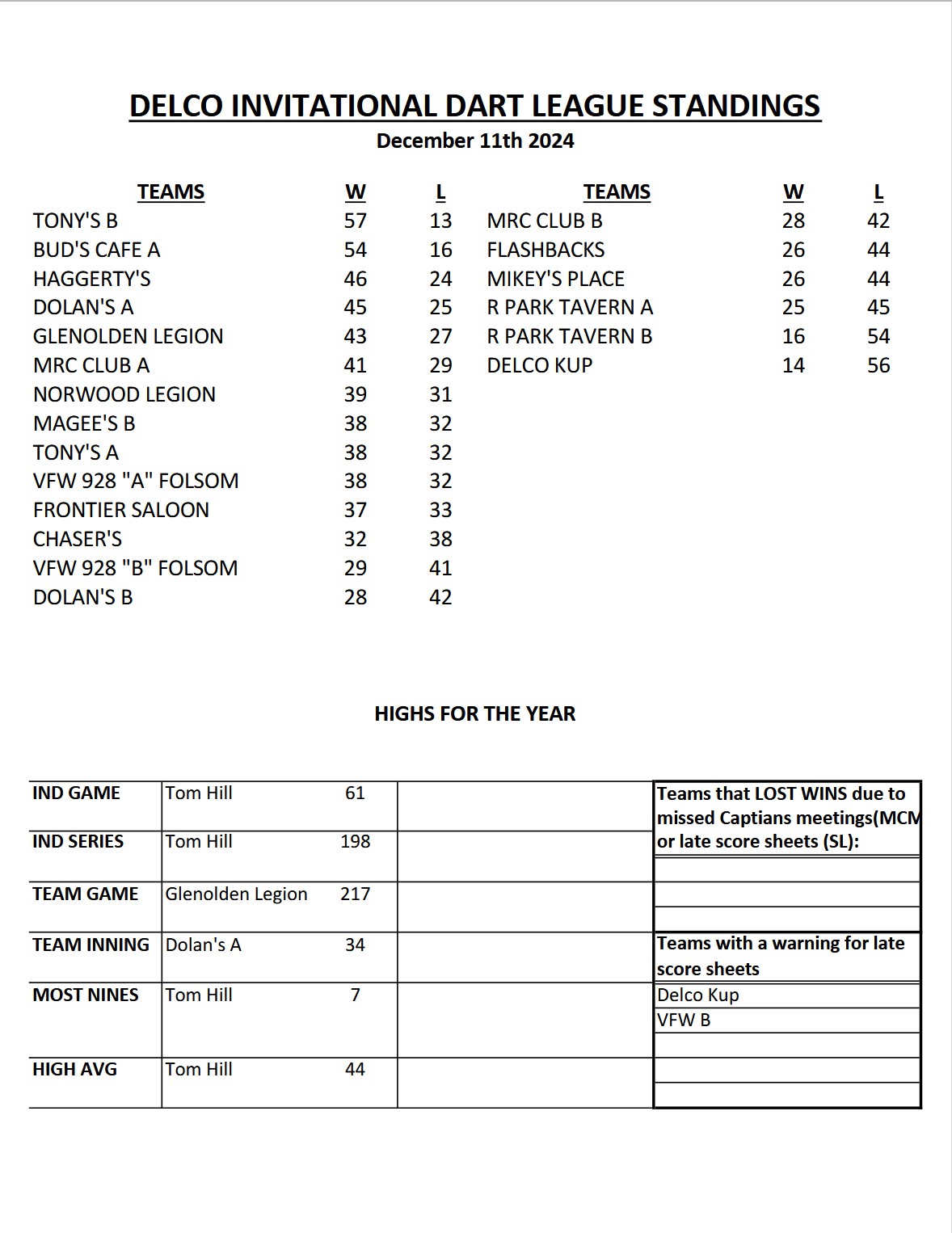 DELCO INVITATIONAL DART LEAGUE STANDINGS
December 11th 2024

| TEAMS | W | L |
|---|---|---|
| TONY'S B | 57 | 13 |
| BUD'S CAFE A | 54 | 16 |
| HAGGERTY'S | 46 | 24 |
| DOLAN'S A | 45 | 25 |
| GLENOLDEN LEGION | 43 | 27 |
| MRC CLUB A | 41 | 29 |
| NORWOOD LEGION | 39 | 31 |
| MAGEE'S B | 38 | 32 |
| TONY'S A | 38 | 32 |
| VFW 928 "A" FOLSOM | 38 | 32 |
| FRONTIER SALOON | 37 | 33 |
| CHASER'S | 32 | 38 |
| VFW 928 "B" FOLSOM | 29 | 41 |
| DOLAN'S B | 28 | 42 |

| TEAMS | W | L |
|---|---|---|
| MRC CLUB B | 28 | 42 |
| FLASHBACKS | 26 | 44 |
| MIKEY'S PLACE | 26 | 44 |
| R PARK TAVERN A | 25 | 45 |
| R PARK TAVERN B | 16 | 54 |
| DELCO KUP | 14 | 56 |

HIGHS FOR THE YEAR

| | | | |
|---|---|---|---|
| IND GAME | Tom Hill | 61 | |
| IND SERIES | Tom Hill | 198 | |
| TEAM GAME | Glenolden Legion | 217 | |
| TEAM INNING | Dolan's A | 34 | |
| MOST NINES | Tom Hill | 7 | |
| HIGH AVG | Tom Hill | 44 | |

Teams that LOST WINS due to missed Captians meetings(MCM or late score sheets (SL):

Teams with a warning for late score sheets
Delco Kup
VFW B